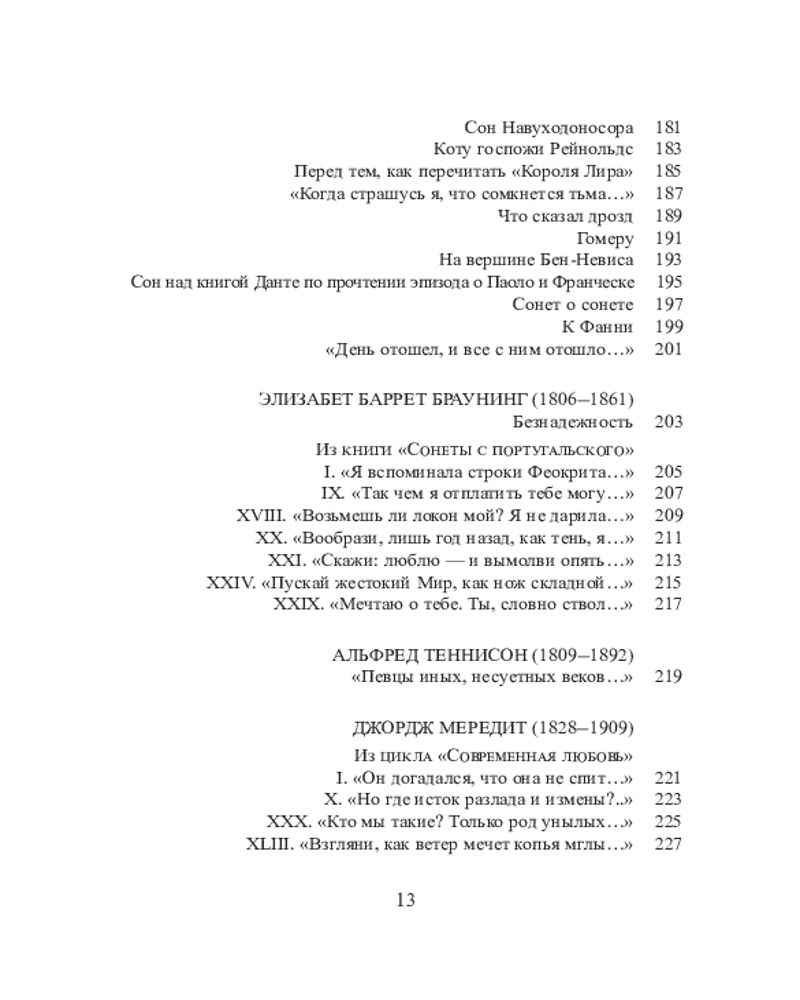 Сон Навуходоносора 181
Коту госпожи Рейнольдс 183
Перед тем, как перечитать «Короля Лира» 185
«Когда страшусь я, что сомкнется тьма…» 187
Что сказал дрозд 189
Гомеру 191
На вершине Бен-Невиса 193
Сон над книгой Данте по прочтении эпизода о Паоло и Франческе 195
Сонет о сонете 197
К Фанни 199
«День отошел, и все с ним отошло…» 201

ЭЛИЗАБЕТ БАРРЕТ БРАУНИНГ (1806–1861)
Безнадежность 203
Из книги «Сонеты с португальского»
I. «Я вспоминала строки Феокрита…» 205
IX. «Так чем я отплатить тебе могу…» 207
XVIII. «Возьмешь ли локон мой? Я не дарила…» 209
XX. «Вообрази, лишь год назад, как тень, я…» 211
XXI. «Скажи: люблю — и вымолви опять…» 213
XXIV. «Пускай жестокий Мир, как нож складной…» 215
XXIX. «Мечтаю о тебе. Ты, словно ствол…» 217

АЛЬФРЕД ТЕННИСОН (1809–1892)
«Певцы иных, несуетных веков…» 219

ДЖОРДЖ МЕРЕДИТ (1828–1909)
Из цикла «Современная любовь»
I. «Он догадался, что она не спит…» 221
X. «Но где исток разлада и измены?..» 223
XXX. «Кто мы такие? Только род унылых…» 225
XLIII. «Взгляни, как ветер мечет копья мглы…» 227

13